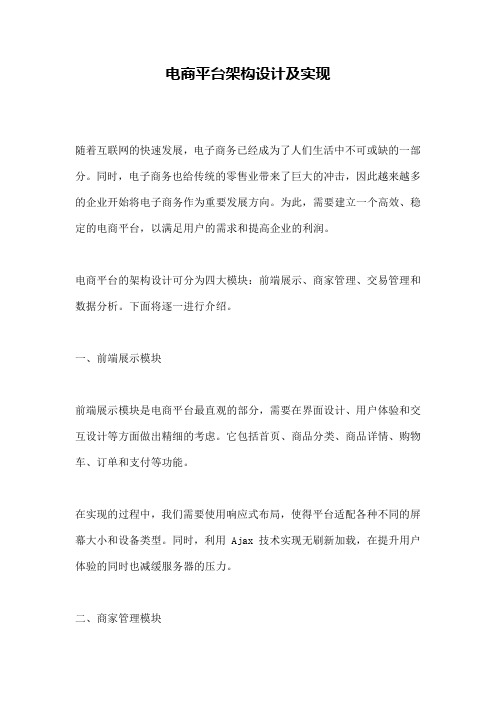 电商平台架构设计及实现

随着互联网的快速发展，电子商务已经成为了人们生活中不可或缺的一部分。同时，电子商务也给传统的零售业带来了巨大的冲击，因此越来越多的企业开始将电子商务作为重要发展方向。为此，需要建立一个高效、稳定的电商平台，以满足用户的需求和提高企业的利润。

电商平台的架构设计可分为四大模块：前端展示、商家管理、交易管理和数据分析。下面将逐一进行介绍。

一、前端展示模块

前端展示模块是电商平台最直观的部分，需要在界面设计、用户体验和交互设计等方面做出精细的考虑。它包括首页、商品分类、商品详情、购物车、订单和支付等功能。

在实现的过程中，我们需要使用响应式布局，使得平台适配各种不同的屏幕大小和设备类型。同时，利用 Ajax 技术实现无刷新加载，在提升用户体验的同时也减缓服务器的压力。

二、商家管理模块